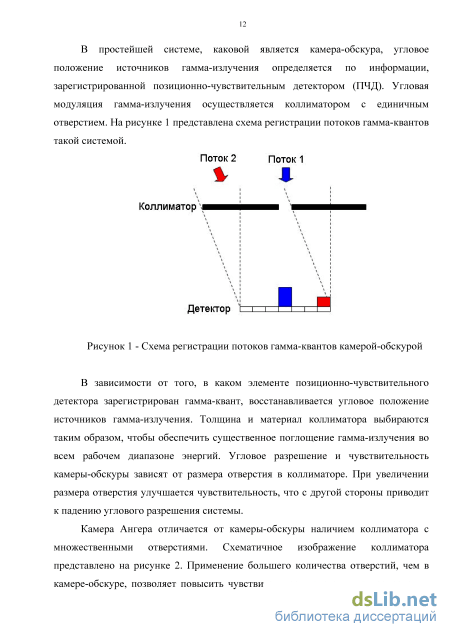 12

В простейшей системе, каковой является камера-обскура, угловое положение источников гамма-излучения определяется по информации, зарегистрированной позиционно-чувствительным детектором (ПЧД). Угловая модуляция гамма-излучения осуществляется коллиматором с единичным отверстием. На рисунке 1 представлена схема регистрации потоков гамма-квантов такой системой.

Поток 2

Поток 1

Коллиматор

Детектор

Рисунок 1 - Схема регистрации потоков гамма-квантов камерой-обскурой

В зависимости от того, в каком элементе позиционно-чувствительного детектора зарегистрирован гамма-квант, восстанавливается угловое положение источников гамма-излучения. Толщина и материал коллиматора выбираются таким образом, чтобы обеспечить существенное поглощение гамма-излучения во всем рабочем диапазоне энергий. Угловое разрешение и чувствительность камеры-обскуры зависят от размера отверстия в коллиматоре. При увеличении размера отверстия улучшается чувствительность, что с другой стороны приводит к падению углового разрешения системы.

Камера Ангера отличается от камеры-обскуры наличием коллиматора с множественными отверстиями. Схематичное изображение коллиматора представлено на рисунке 2. Применение большего количества отверстий, чем в камере-обскуре, позволяет повысить чувстви

dsLib.net
библиотека диссертаций